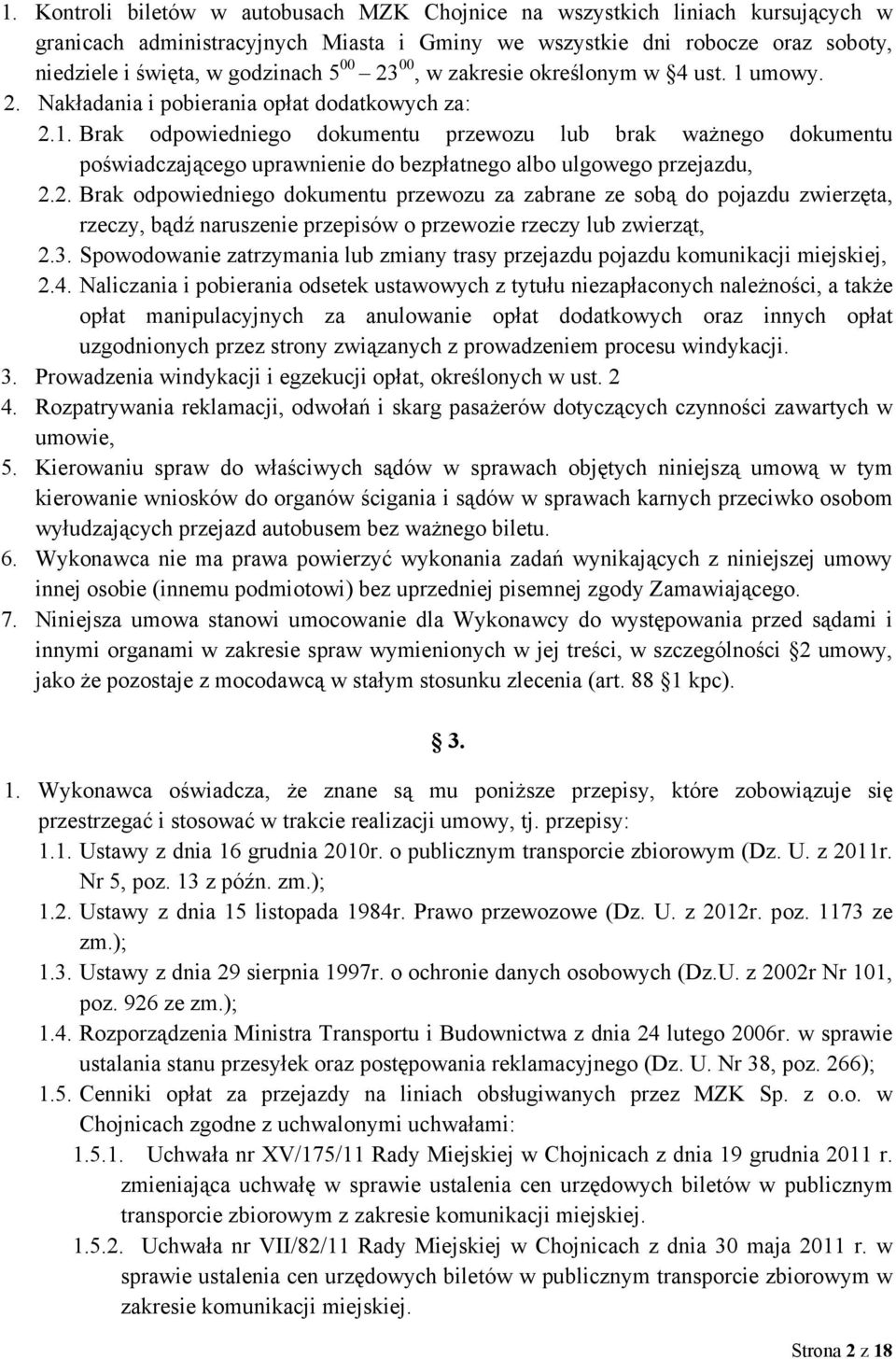 1. Kontroli biletów w autobusach MZK Chojnice na wszystkich liniach kursujących w granicach administracyjnych Miasta i Gminy we wszystkie dni robocze oraz soboty, niedziele i święta, w godzinach $5^{00}$ – $23^{00}$, w zakresie określonym w §4 ust. 1 umowy.
2. Nakładania i pobierania opłat dodatkowych za:
2.1. Brak odpowiedniego dokumentu przewozu lub brak ważnego dokumentu poświadczającego uprawnienie do bezpłatnego albo ulgowego przejazdu,
2.2. Brak odpowiedniego dokumentu przewozu za zabrane ze sobą do pojazdu zwierzęta, rzeczy, bądź naruszenie przepisów o przewozie rzeczy lub zwierząt,
2.3. Spowodowanie zatrzymania lub zmiany trasy przejazdu pojazdu komunikacji miejskiej,
2.4. Naliczania i pobierania odsetek ustawowych z tytułu niezapłaconych należności, a także opłat manipulacyjnych za anulowanie opłat dodatkowych oraz innych opłat uzgodnionych przez strony związanych z prowadzeniem procesu windykacji.
3. Prowadzenia windykacji i egzekucji opłat, określonych w ust. 2
4. Rozpatrywania reklamacji, odwołań i skarg pasażerów dotyczących czynności zawartych w umowie,
5. Kierowaniu spraw do właściwych sądów w sprawach objętych niniejszą umową w tym kierowanie wniosków do organów ścigania i sądów w sprawach karnych przeciwko osobom wyłudzających przejazd autobusem bez ważnego biletu.
6. Wykonawca nie ma prawa powierzyć wykonania zadań wynikających z niniejszej umowy innej osobie (innemu podmiotowi) bez uprzedniej pisemnej zgody Zamawiającego.
7. Niniejsza umowa stanowi umocowanie dla Wykonawcy do występowania przed sądami i innymi organami w zakresie spraw wymienionych w jej treści, w szczególności §2 umowy, jako że pozostaje z mocodawcą w stałym stosunku zlecenia (art. 88 §1 kpc).

§ 3.

1. Wykonawca oświadcza, że znane są mu poniższe przepisy, które zobowiązuje się przestrzegać i stosować w trakcie realizacji umowy, tj. przepisy:
1.1. Ustawy z dnia 16 grudnia 2010r. o publicznym transporcie zbiorowym (Dz. U. z 2011r. Nr 5, poz. 13 z późn. zm.);
1.2. Ustawy z dnia 15 listopada 1984r. Prawo przewozowe (Dz. U. z 2012r. poz. 1173 ze zm.);
1.3. Ustawy z dnia 29 sierpnia 1997r. o ochronie danych osobowych (Dz.U. z 2002r Nr 101, poz. 926 ze zm.);
1.4. Rozporządzenia Ministra Transportu i Budownictwa z dnia 24 lutego 2006r. w sprawie ustalania stanu przesyłek oraz postępowania reklamacyjnego (Dz. U. Nr 38, poz. 266);
1.5. Cenniki opłat za przejazdy na liniach obsługiwanych przez MZK Sp. z o.o. w Chojnicach zgodne z uchwalonymi uchwałami:
1.5.1. Uchwała nr XV/175/11 Rady Miejskiej w Chojnicach z dnia 19 grudnia 2011 r. zmieniająca uchwałę w sprawie ustalenia cen urzędowych biletów w publicznym transporcie zbiorowym z zakresie komunikacji miejskiej.
1.5.2. Uchwała nr VII/82/11 Rady Miejskiej w Chojnicach z dnia 30 maja 2011 r. w sprawie ustalenia cen urzędowych biletów w publicznym transporcie zbiorowym w zakresie komunikacji miejskiej.

Strona 2 z 18